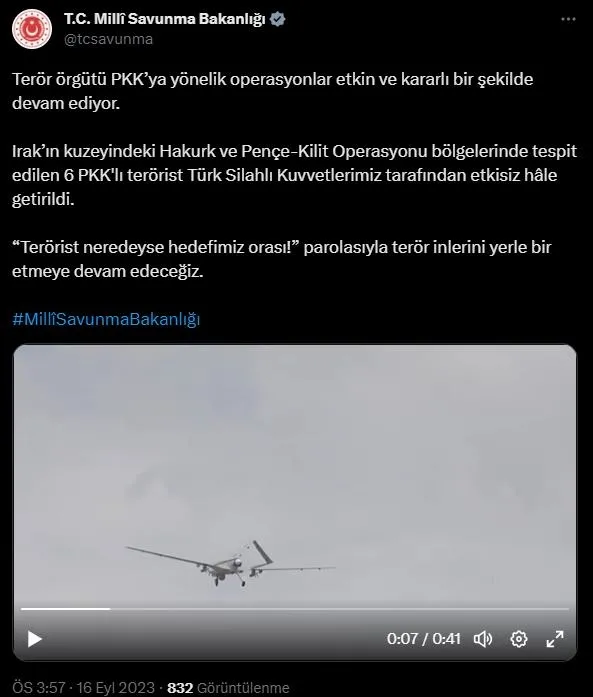 T.C. Millî Savunma Bakanlığı
@tcsavunma

Terör örgütü PKK'ya yönelik operasyonlar etkin ve kararlı bir şekilde devam ediyor.

Irak'ın kuzeyindeki Hakurk ve Pençe-Kilit Operasyonu bölgelerinde tespit edilen 6 PKK'lı terörist Türk Silahlı Kuvvetlerimiz tarafından etkisiz hâle getirildi.

"Terörist neredeyse hedefimiz orası!" parolasıyla terör inlerini yerle bir etmeye devam edeceğiz.

#MillîSavunmaBakanlığı

0:07 / 0:41

ÖS 3:57 · 16 Eyl 2023 · 832 Görüntülenme